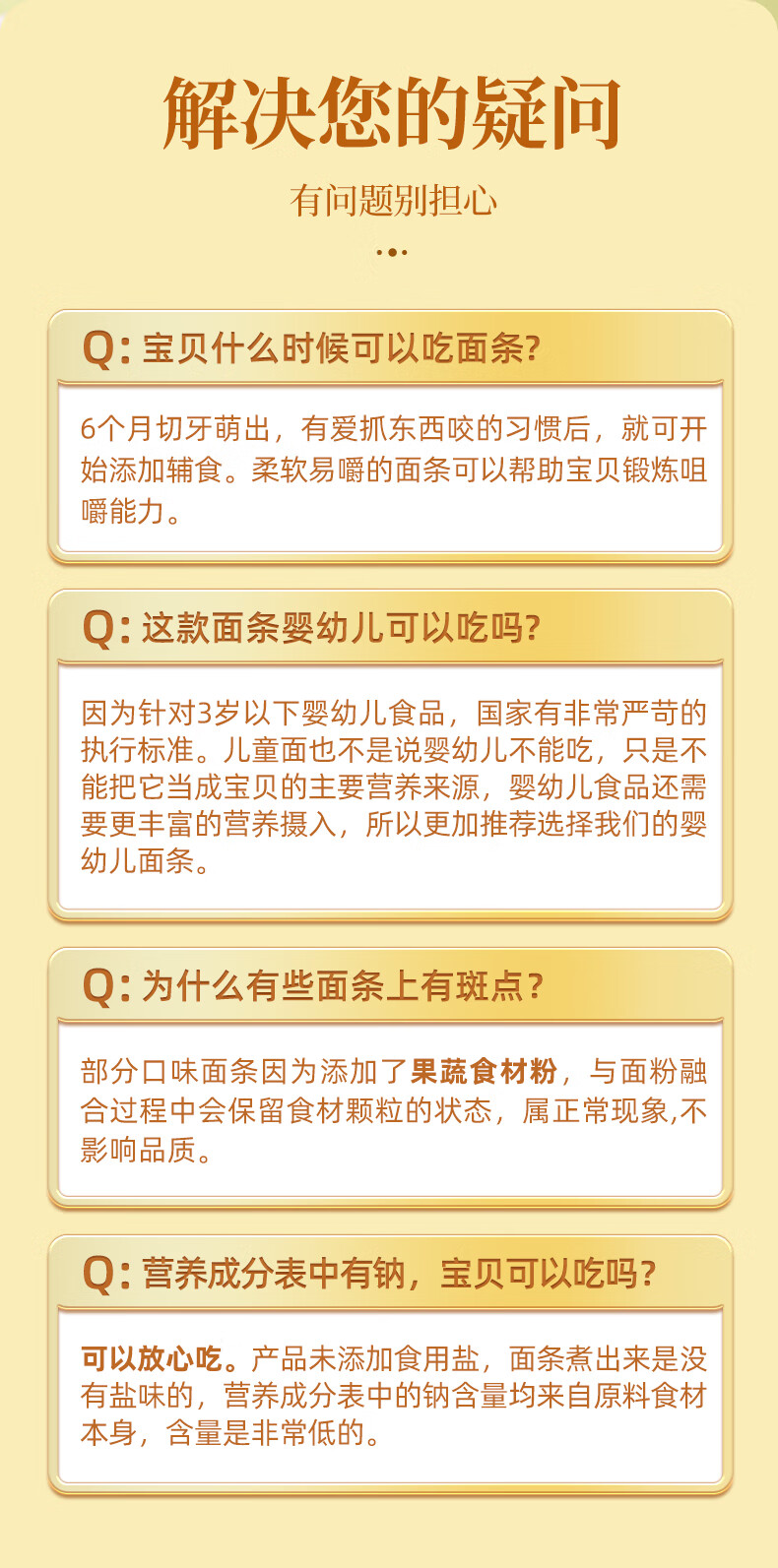 解决您的疑问

有问题别担心

Q:宝贝什么时候可以吃面条?

6个月切牙萌出，有爱抓东西咬的习惯后，就可开始添加辅食。柔软易嚼的面条可以帮助宝贝锻炼咀嚼能力。

Q:这款面条婴幼儿可以吃吗?

因为针对3岁以下婴幼儿食品，国家有非常严苛的执行标准。儿童面也不是说婴幼儿不能吃，只是不能把它当成宝贝的主要营养来源，婴幼儿食品还需要更丰富的营养摄入，所以更加推荐选择我们的婴幼儿面条。

Q:为什么有些面条上有斑点?

部分口味面条因为添加了果蔬食材粉，与面粉融合过程中会保留食材颗粒的状态，属正常现象,不影响品质。

Q:营养成分表中有钠，宝贝可以吃吗?

可以放心吃。产品未添加食用盐，面条煮出来是没有盐味的，营养成分表中的钠含量均来自原料食材本身，含量是非常低的。